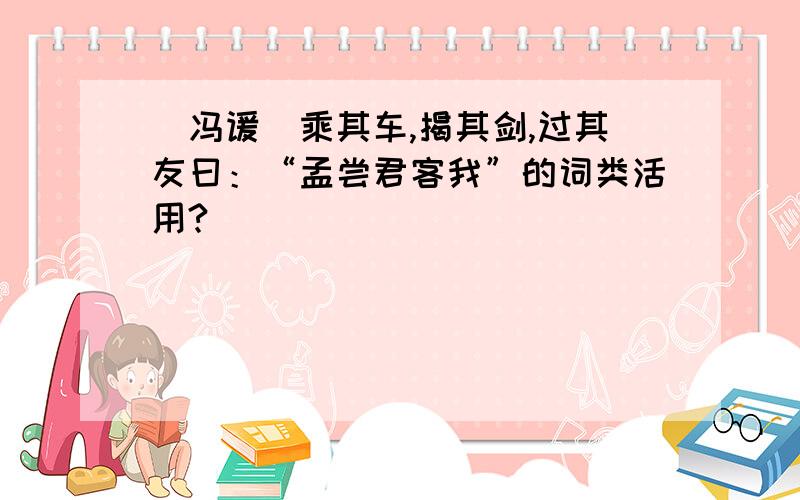 (冯谖)乘其车,揭其剑,过其友曰:“孟尝君客我”的词类活用?